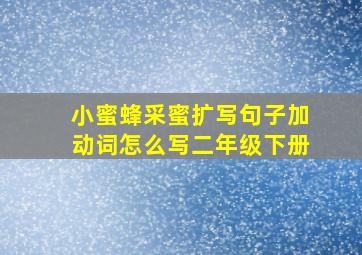 小蜜蜂采蜜扩写句子加动词怎么写二年级下册